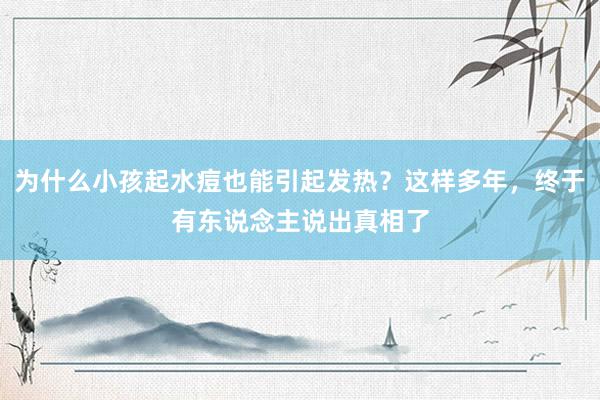 为什么小孩起水痘也能引起发热？这样多年，终于有东说念主说出真相了